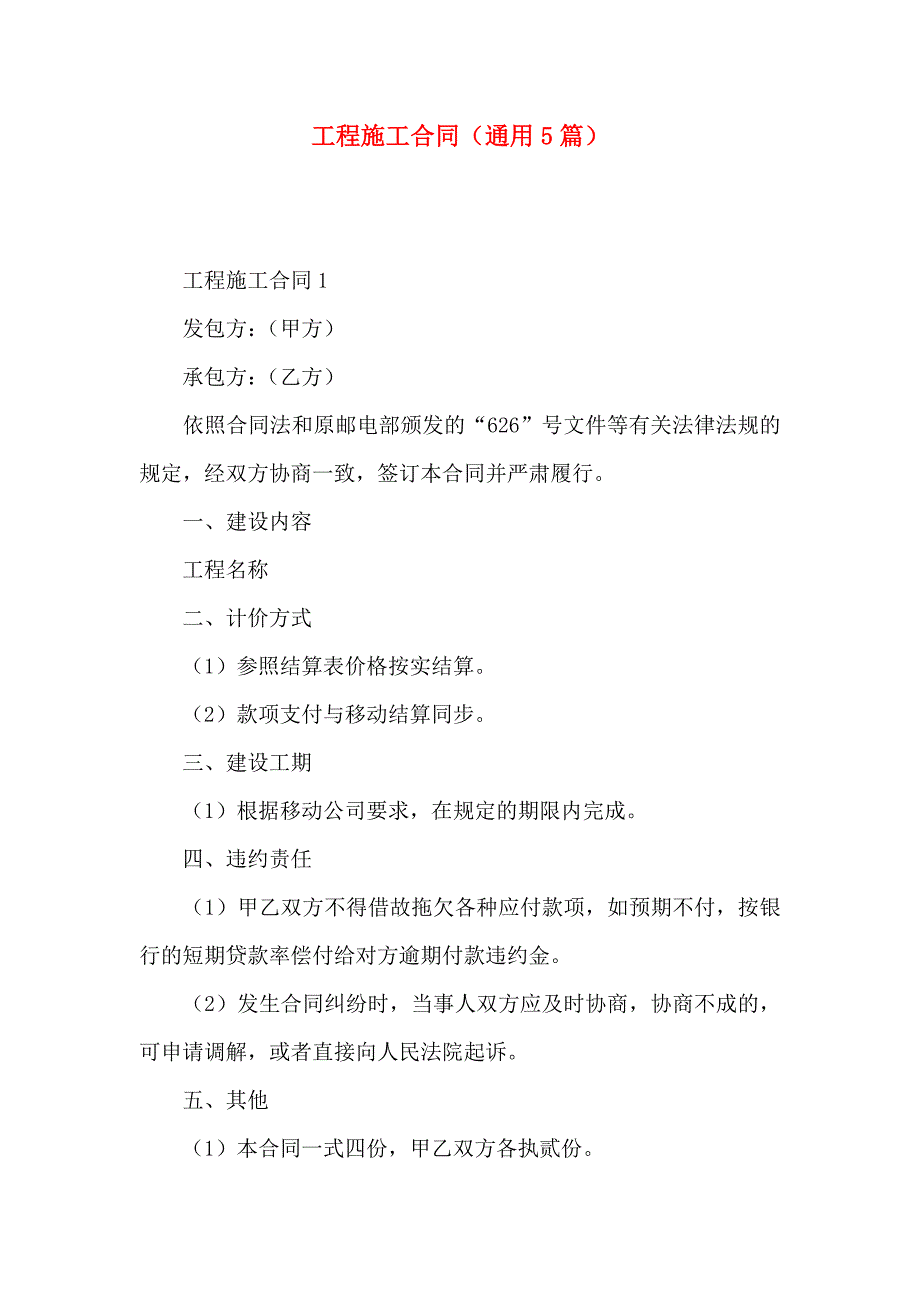 工程施工合同（通用5篇）

工程施工合同1

发包方：（甲方）

承包方：（乙方）

依照合同法和原邮电部颁发的“626”号文件等有关法律法规的规定，经双方协商一致，签订本合同并严肃履行。

一、建设内容

工程名称

二、计价方式

（1）参照结算表价格按实结算。

（2）款项支付与移动结算同步。

三、建设工期

（1）根据移动公司要求，在规定的期限内完成。

四、违约责任

（1）甲乙双方不得借故拖欠各种应付款项，如预期不付，按银行的短期贷款率偿付给对方逾期付款违约金。

（2）发生合同纠纷时，当事人双方应及时协商，协商不成的，可申请调解，或者直接向人民法院起诉。

五、其他

（1）本合同一式四份，甲乙双方各执贰份。